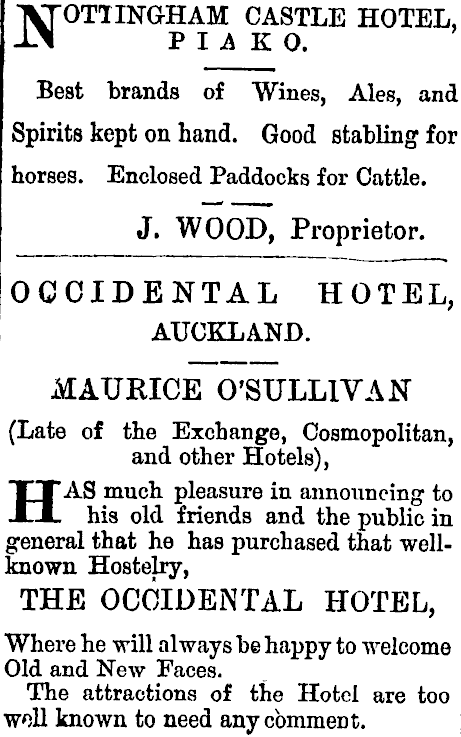 NOTTINGHAM CASTLE HOTEL, PIAKO.

Best brands of Wines, Ales, and Spirits kept on hand. Good stabling for horses. Enclosed Paddocks for Cattle.

J. WOOD, Proprietor.

OCCIDENTAL HOTEL, AUCKLAND.

MAURICE O'SULLIVAN

(Late of the Exchange, Cosmopolitan, and other Hotels),

HAS much pleasure in announcing to his old friends and the public in general that he has purchased that well-known Hostelry,

THE OCCIDENTAL HOTEL,

Where he will always be happy to welcome Old and New Faces.

The attractions of the Hotel are too well known to need any comment.